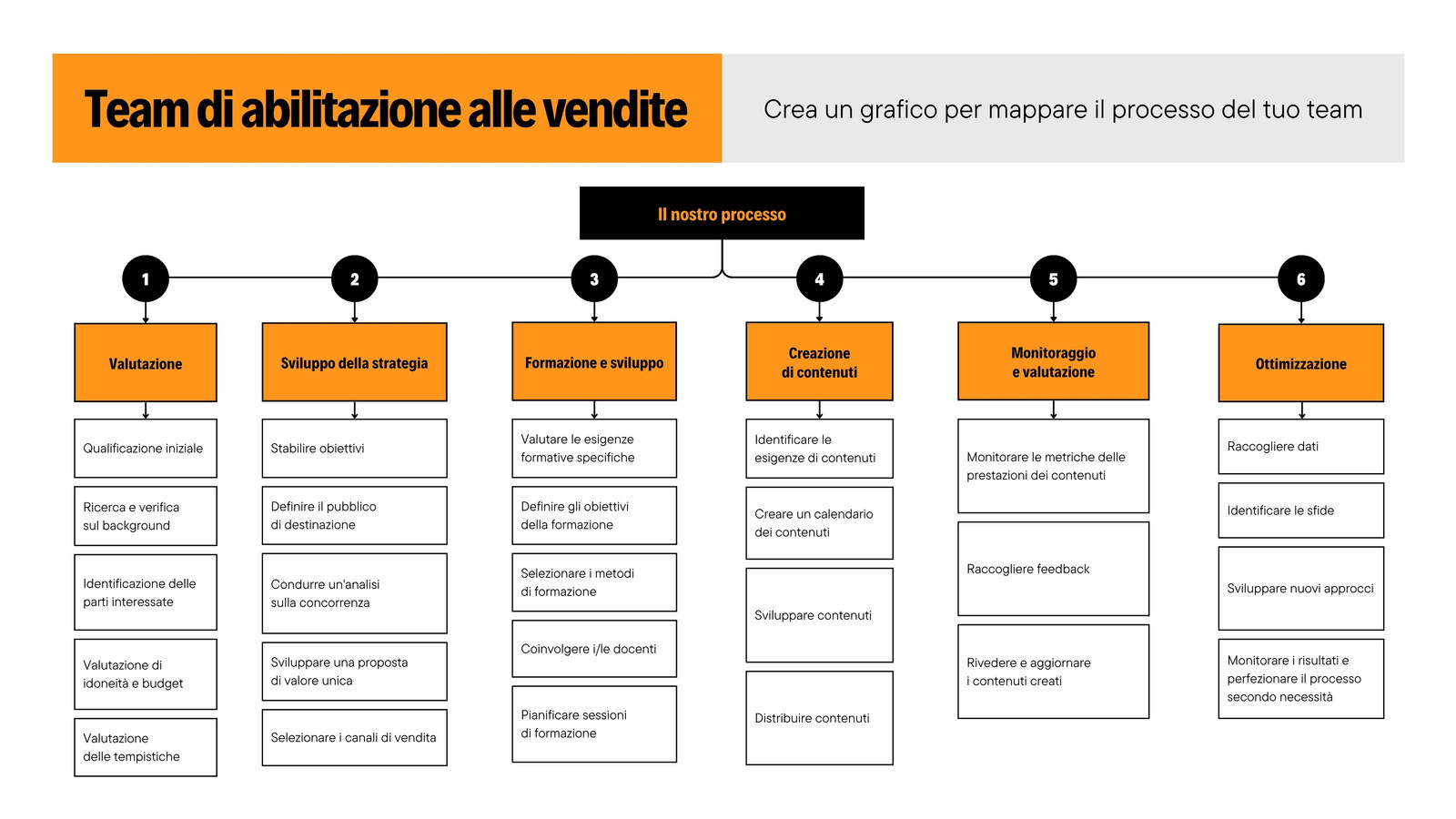 Team di abilitazione alle vendite

Crea un grafico per mappare il processo del tuo team

Il nostro processo

1

Valutazione

Qualificazione iniziale

Ricerca e verifica sul background

Identificazione delle parti interessate

Valutazione di idoneità e budget

Valutazione delle tempistiche

2

Sviluppo della strategia

Stabilire obiettivi

Definire il pubblico di destinazione

Condurre un'analisi sulla concorrenza

Sviluppare una proposta di valore unica

Selezionare i canali di vendita

3

Formazione e sviluppo

Valutare le esigenze formative specifiche

Definire gli obiettivi della formazione

Selezionare i metodi di formazione

Coinvolgere i/le docenti

Pianificare sessioni di formazione

4

Creazione di contenuti

Identificare le esigenze di contenuti

Creare un calendario dei contenuti

Sviluppare contenuti

Distribuire contenuti

5

Monitoraggio e valutazione

Monitorare le metriche delle prestazioni dei contenuti

Raccogliere feedback

Rivedere e aggiornare i contenuti creati

6

Ottimizzazione

Raccogliere dati

Identificare le sfide

Sviluppare nuovi approcci

Monitorare i risultati e perfezionare il processo secondo necessità